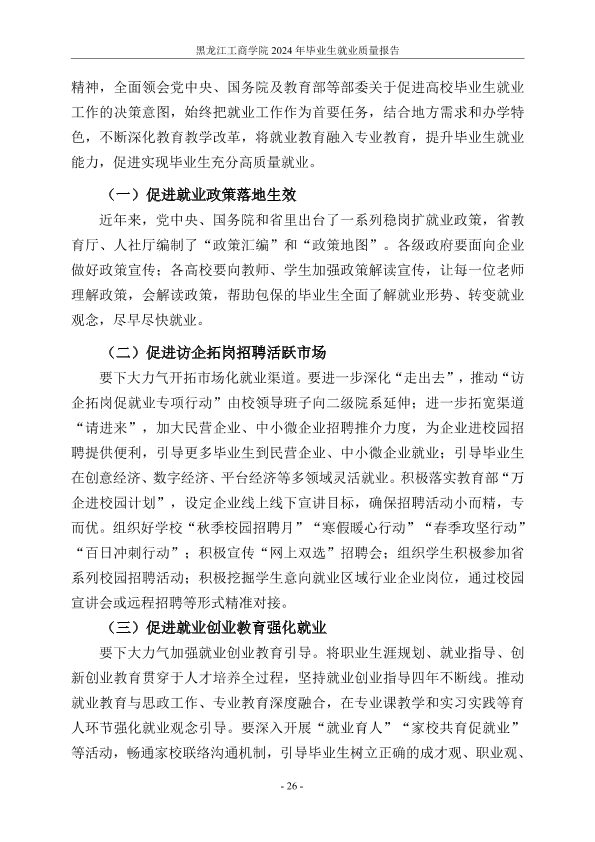 黑龙江工商学院2024年毕业生就业质量报告

精神，全面领会党中央、国务院及教育部等部委关于促进高校毕业生就业工作的决策意图，始终把就业工作作为首要任务，结合地方需求和办学特色，不断深化教育教学改革，将就业教育融入专业教育，提升毕业生就业能力，促进实现毕业生充分高质量就业。

（一）促进就业政策落地生效

近年来，党中央、国务院和省里出台了一系列稳岗扩就业政策，省教育厅、人社厅编制了“政策汇编”和“政策地图”。各级政府要面向企业做好政策宣传；各高校要向教师、学生加强政策解读宣传，让每一位老师理解政策，会解读政策，帮助包保的毕业生全面了解就业形势、转变就业观念，尽早尽快就业。

（二）促进访企拓岗招聘活跃市场

要下大力气开拓市场化就业渠道。要进一步深化“走出去”，推动“访企拓岗促就业专项行动”由校领导班子向二级院系延伸；进一步拓宽渠道“请进来”，加大民营企业、中小微企业招聘推介力度，为企业进校园招聘提供便利，引导更多毕业生到民营企业、中小微企业就业；引导毕业生在创意经济、数字经济、平台经济等多领域灵活就业。积极落实教育部“万企进校园计划”，设定企业线上线下宣讲目标，确保招聘活动小而精，专而优。组织好学校“秋季校园招聘月”“寒假暖心行动”“春季攻坚行动”“百日冲刺行动”；积极宣传“网上双选”招聘会；组织学生积极参加省系列校园招聘活动；积极挖掘学生意向就业区域行业企业岗位，通过校园宣讲会或远程招聘等形式精准对接。

（三）促进就业创业教育强化就业

要下大力气加强就业创业教育引导。将职业生涯规划、就业指导、创新创业教育贯穿于人才培养全过程，坚持就业创业指导四年不断线。推动就业教育与思政工作、专业教育深度融合，在专业课教学和实习实践等育人环节强化就业观念引导。要深入开展“就业育人”“家校共育促就业”等活动，畅通家校联络沟通机制，引导毕业生树立正确的成才观、职业观、

- 26 -